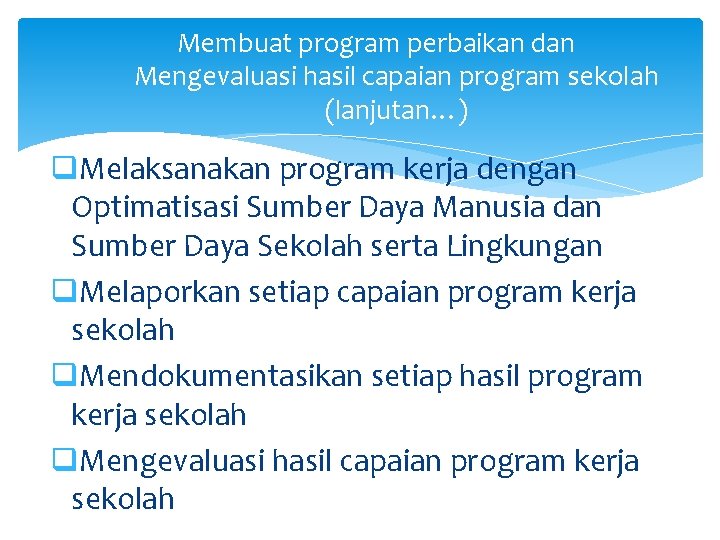 Membuat program perbaikan dan Mengevaluasi hasil capaian program sekolah (lanjutan…)

❑Melaksanakan program kerja dengan Optimatisasi Sumber Daya Manusia dan Sumber Daya Sekolah serta Lingkungan

❑Melaporkan setiap capaian program kerja sekolah

❑Mendokumentasikan setiap hasil program kerja sekolah

❑Mengevaluasi hasil capaian program kerja sekolah